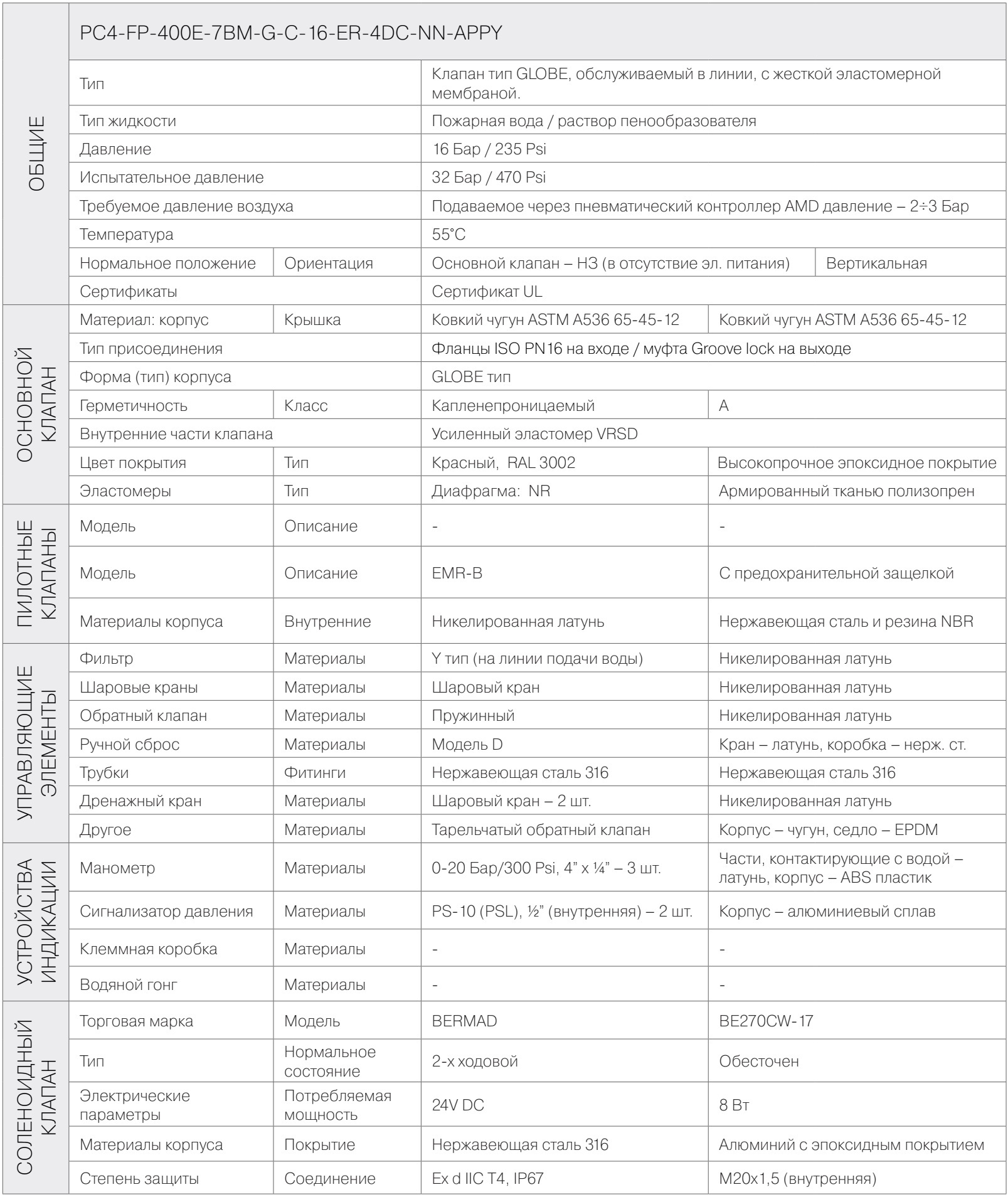 | | PC4-FP-400E-7BM-G-C-16-ER-4DC-NN-APPY | | | |
|---|---|---|---|---|
| ОБЩИЕ | Тип | | Клапан тип GLOBE, обслуживаемый в линии, с жесткой эластомерной мембраной. | |
| | Тип жидкости | | Пожарная вода / раствор пенообразователя | |
| | Давление | | 16 Бар / 235 Psi | |
| | Испытательное давление | | 32 Бар / 470 Psi | |
| | Требуемое давление воздуха | | Подаваемое через пневматический контроллер AMD давление – 2÷3 Бар | |
| | Температура | | 55°C | |
| | Нормальное положение | Ориентация | Основной клапан – НЗ (в отсутствие эл. питания) | Вертикальная |
| | Сертификаты | | Сертификат UL | |
| ОСНОВНОЙ КЛАПАН | Материал: корпус | Крышка | Ковкий чугун ASTM A536 65-45-12 | Ковкий чугун ASTM A536 65-45-12 |
| | Тип присоединения | | Фланцы ISO PN16 на входе / муфта Groove lock на выходе | |
| | Форма (тип) корпуса | | GLOBE тип | |
| | Герметичность | Класс | Капленепроницаемый | A |
| | Внутренние части клапана | | Усиленный эластомер VRSD | |
| | Цвет покрытия | Тип | Красный, RAL 3002 | Высокопрочное эпоксидное покрытие |
| | Эластомеры | Тип | Диафрагма: NR | Армированный тканью полизопрен |
| ПИЛОТНЫЕ КЛАПАНЫ | Модель | Описание | - | - |
| | Модель | Описание | EMR-B | С предохранительной защелкой |
| | Материалы корпуса | Внутренние | Никелированная латунь | Нержавеющая сталь и резина NBR |
| УПРАВЛЯЮЩИЕ ЭЛЕМЕНТЫ | Фильтр | Материалы | Y тип (на линии подачи воды) | Никелированная латунь |
| | Шаровые краны | Материалы | Шаровый кран | Никелированная латунь |
| | Обратный клапан | Материалы | Пружинный | Никелированная латунь |
| | Ручной сброс | Материалы | Модель D | Кран – латунь, коробка – нерж. ст. |
| | Трубки | Фитинги | Нержавеющая сталь 316 | Нержавеющая сталь 316 |
| | Дренажный кран | Материалы | Шаровый кран – 2 шт. | Никелированная латунь |
| | Другое | Материалы | Тарельчатый обратный клапан | Корпус – чугун, седло – EPDM |
| УСТРОЙСТВА ИНДИКАЦИИ | Манометр | Материалы | 0-20 Бар/300 Psi, 4” x ¼” – 3 шт. | Части, контактирующие с водой – латунь, корпус – ABS пластик |
| | Сигнализатор давления | Материалы | PS-10 (PSL), ½” (внутренняя) – 2 шт. | Корпус – алюминиевый сплав |
| | Клеммная коробка | Материалы | - | - |
| | Водяной гонг | Материалы | - | - |
| СОЛЕНОИДНЫЙ КЛАПАН | Торговая марка | Модель | BERMAD | BE270CW-17 |
| | Тип | Нормальное состояние | 2-х ходовой | Обесточен |
| | Электрические параметры | Потребляемая мощность | 24V DC | 8 Вт |
| | Материалы корпуса | Покрытие | Нержавеющая сталь 316 | Алюминий с эпоксидным покрытием |
| | Степень защиты | Соединение | Ex d IIC T4, IP67 | M20x1,5 (внутренняя) |